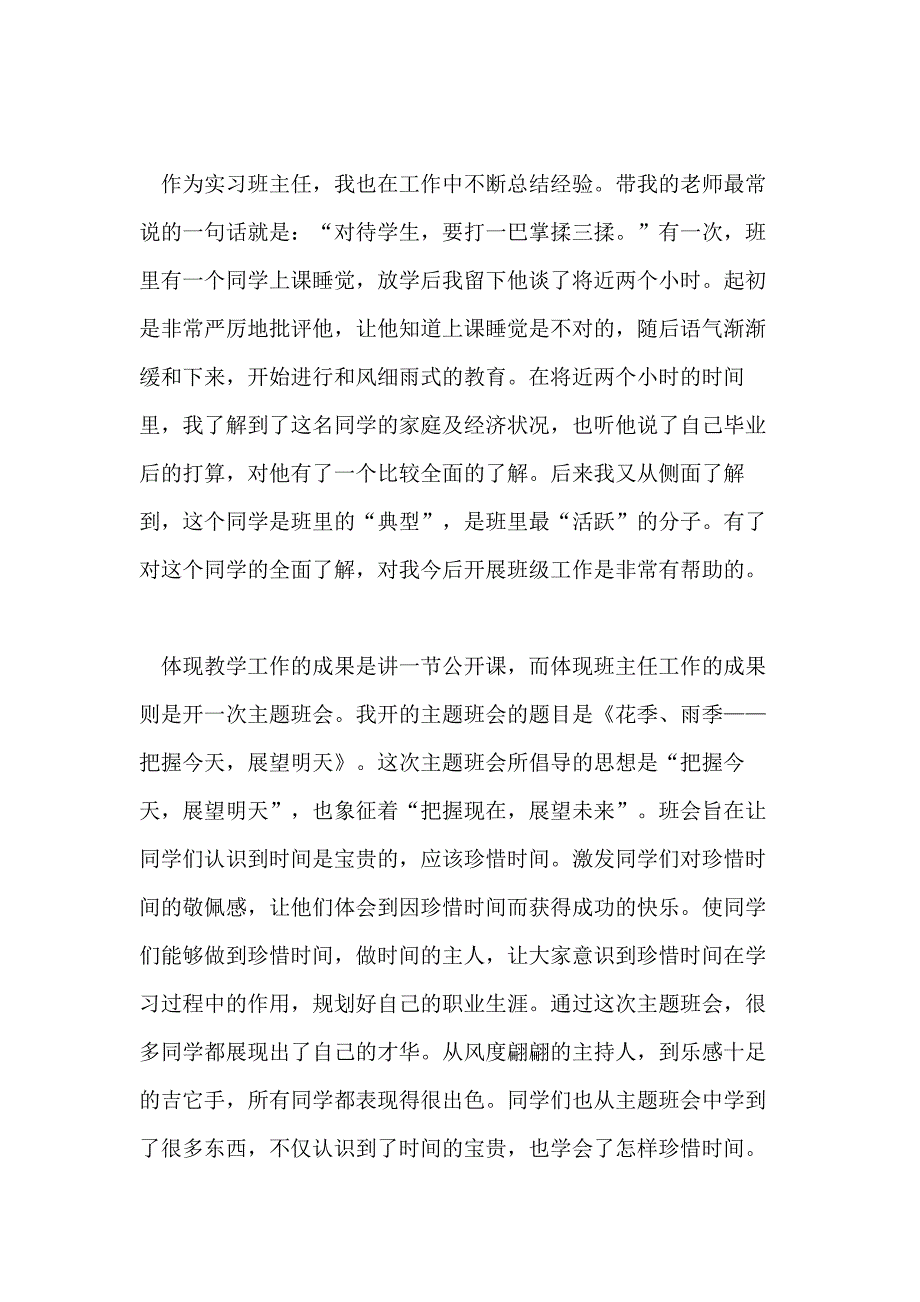 作为实习班主任，我也在工作中不断总结经验。带我的老师最常说的一句话就是：“对待学生，要打一巴掌揉三揉。”有一次，班里有一个同学上课睡觉，放学后我留下他谈了将近两个小时。起初是非常严厉地批评他，让他知道上课睡觉是不对的，随后语气渐渐缓和下来，开始进行和风细雨式的教育。在将近两个小时的时间里，我了解到了这名同学的家庭及经济状况，也听他说了自己毕业后的打算，对他有了一个比较全面的了解。后来我又从侧面了解到，这个同学是班里的“典型”，是班里最“活跃”的分子。有了对这个同学的全面了解，对我今后开展班级工作是非常有帮助的。

体现教学工作的成果是讲一节公开课，而体现班主任工作的成果则是开一次主题班会。我开的主题班会的题目是《花季、雨季——把握今天，展望明天》。这次主题班会所倡导的思想是“把握今天，展望明天”，也象征着“把握现在，展望未来”。班会旨在让同学们认识到时间是宝贵的，应该珍惜时间。激发同学们对珍惜时间的敬佩感，让他们体会到因珍惜时间而获得成功的快乐。使同学们能够做到珍惜时间，做时间的主人，让大家意识到珍惜时间在学习过程中的作用，规划好自己的职业生涯。通过这次主题班会，很多同学都展现出了自己的才华。从风度翩翩的主持人，到乐感十足的吉它手，所有同学都表现得很出色。同学们也从主题班会中学到了很多东西，不仅认识到了时间的宝贵，也学会了怎样珍惜时间。